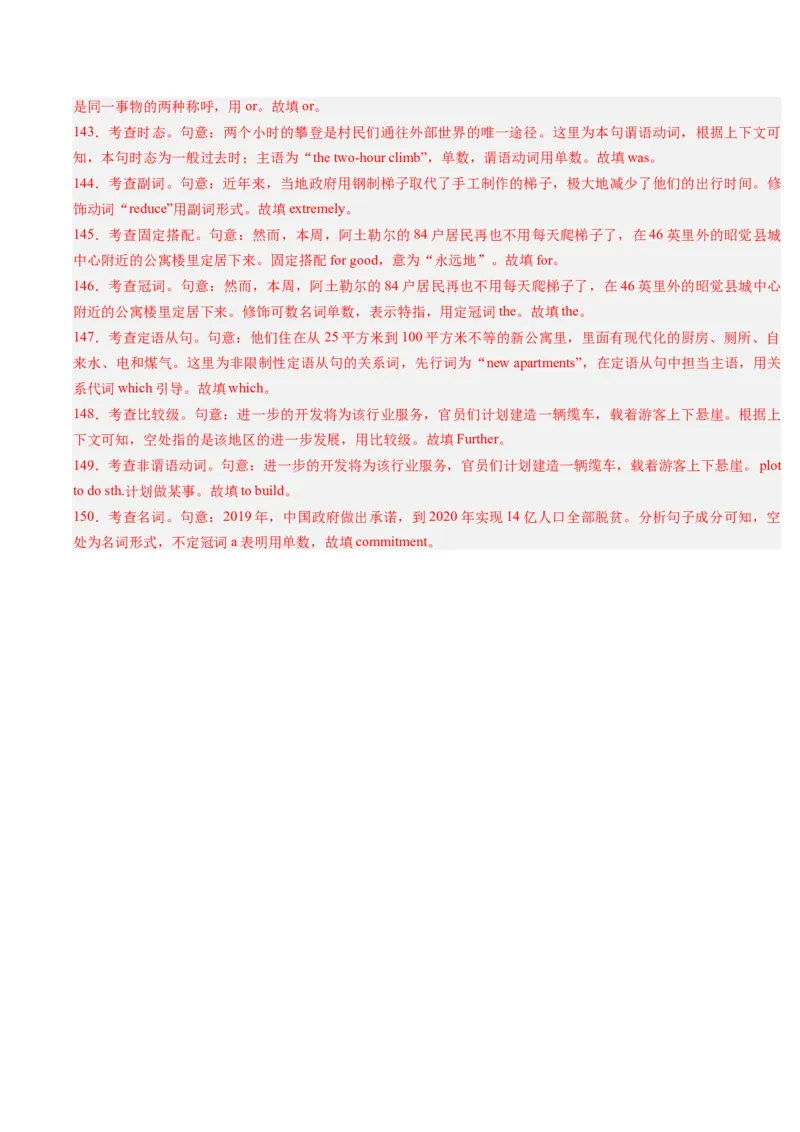 是同一事物的两种称呼，用 or。故填 or。

143．考查时态。句意：两个小时的攀登是村民们通往外部世界的唯一途径。这里为本句谓语动词，根据上下文可知，本句时态为一般过去时；主语为“the two-hour climb”，单数，谓语动词用单数。故填 was。

144．考查副词。句意：近年来，当地政府用钢制梯子取代了手工制作的梯子，极大地减少了他们的出行时间。修饰动词“reduce”用副词形式。故填 extremely。

145．考查固定搭配。句意：然而，本周，阿土勒尔的 84 户居民再也不用每天爬梯子了，在 46 英里外的昭觉县城中心附近的公寓楼里定居下来。固定搭配 for good，意为“永远地”。故填 for。

146．考查冠词。句意：然而，本周，阿土勒尔的 84 户居民再也不用每天爬梯子了，在 46 英里外的昭觉县城中心附近的公寓楼里定居下来。修饰可数名词单数，表示特指，用定冠词 the。故填 the。

147．考查定语从句。句意：他们住在从 25 平方米到 100 平方米不等的新公寓里，里面有现代化的厨房、厕所、自来水、电和煤气。这里为非限制性定语从句的关系词，先行词为“new apartments”，在定语从句中担当主语，用关系代词 which 引导。故填 which。

148．考查比较级。句意：进一步的开发将为该行业服务，官员们计划建造一辆缆车，载着游客上下悬崖。根据上下文可知，空处指的是该地区的进一步发展，用比较级。故填 Further。

149．考查非谓语动词。句意：进一步的开发将为该行业服务，官员们计划建造一辆缆车，载着游客上下悬崖。plot to do sth.计划做某事。故填 to build。

150．考查名词。句意：2019 年，中国政府做出承诺，到 2020 年实现 14 亿人口全部脱贫。分析句子成分可知，空处为名词形式，不定冠词 a 表明用单数，故填 commitment。